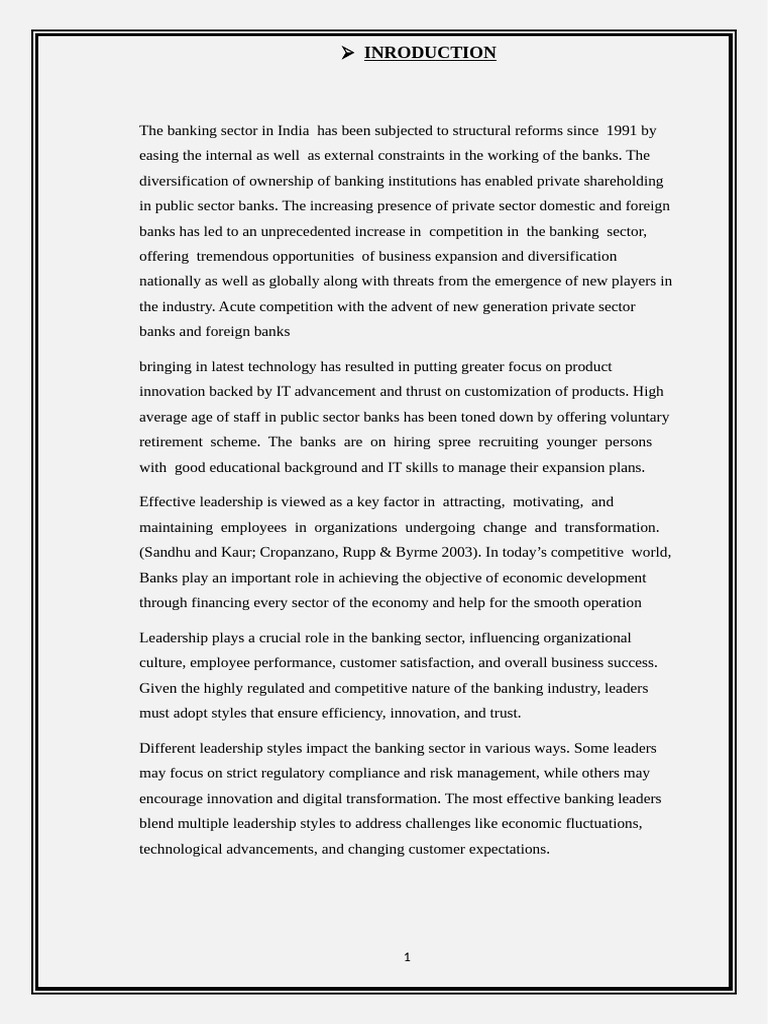 ➢ INRODUCTION

The banking sector in India has been subjected to structural reforms since 1991 by easing the internal as well as external constraints in the working of the banks. The diversification of ownership of banking institutions has enabled private shareholding in public sector banks. The increasing presence of private sector domestic and foreign banks has led to an unprecedented increase in competition in the banking sector, offering tremendous opportunities of business expansion and diversification nationally as well as globally along with threats from the emergence of new players in the industry. Acute competition with the advent of new generation private sector banks and foreign banks

bringing in latest technology has resulted in putting greater focus on product innovation backed by IT advancement and thrust on customization of products. High average age of staff in public sector banks has been toned down by offering voluntary retirement scheme. The banks are on hiring spree recruiting younger persons with good educational background and IT skills to manage their expansion plans.

Effective leadership is viewed as a key factor in attracting, motivating, and maintaining employees in organizations undergoing change and transformation. (Sandhu and Kaur; Cropanzano, Rupp & Byrme 2003). In today's competitive world, Banks play an important role in achieving the objective of economic development through financing every sector of the economy and help for the smooth operation

Leadership plays a crucial role in the banking sector, influencing organizational culture, employee performance, customer satisfaction, and overall business success. Given the highly regulated and competitive nature of the banking industry, leaders must adopt styles that ensure efficiency, innovation, and trust.

Different leadership styles impact the banking sector in various ways. Some leaders may focus on strict regulatory compliance and risk management, while others may encourage innovation and digital transformation. The most effective banking leaders blend multiple leadership styles to address challenges like economic fluctuations, technological advancements, and changing customer expectations.

1